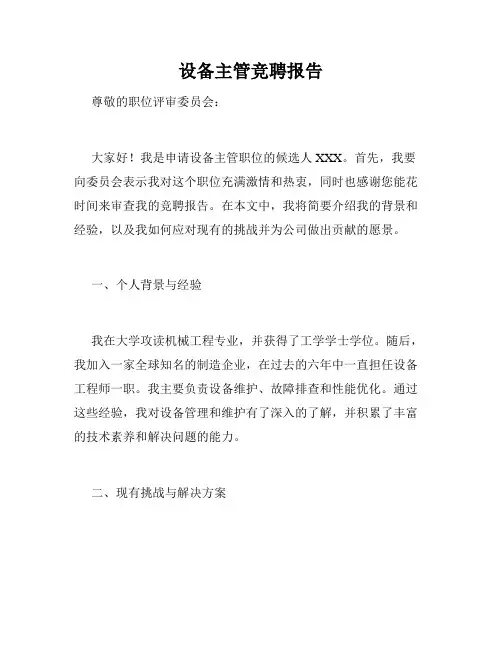 设备主管竞聘报告

尊敬的职位评审委员会:

大家好！我是申请设备主管职位的候选人 XXX。首先，我要向委员会表示我对这个职位充满激情和热衷，同时也感谢您能花时间来审查我的竞聘报告。在本文中，我将简要介绍我的背景和经验，以及我如何应对现有的挑战并为公司做出贡献的愿景。

一、个人背景与经验

我在大学攻读机械工程专业，并获得了工学学士学位。随后，我加入一家全球知名的制造企业，在过去的六年中一直担任设备工程师一职。我主要负责设备维护、故障排查和性能优化。通过这些经验，我对设备管理和维护有了深入的了解，并积累了丰富的技术素养和解决问题的能力。

二、现有挑战与解决方案